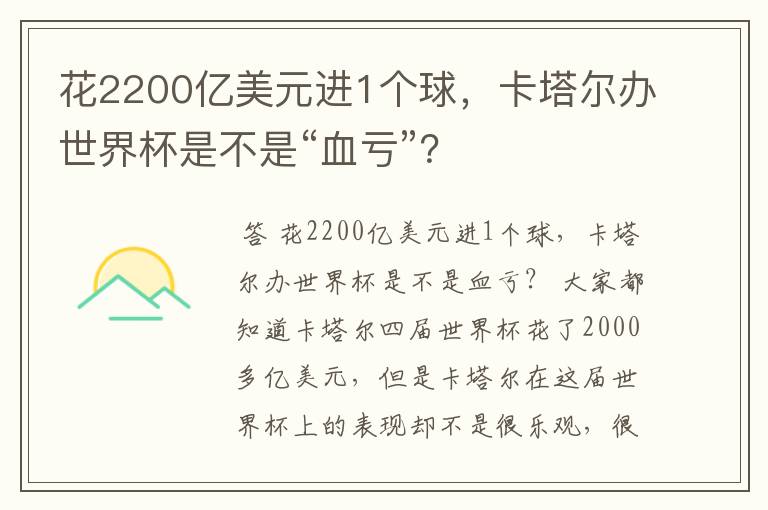 花2200亿美元进1个球，卡塔尔办世界杯是不是“血亏”？

答 花2200亿美元进1个球，卡塔尔办世界杯是不是血亏？ 大家都知道卡塔尔四届世界杯花了2000多亿美元，但是卡塔尔在这届世界杯上的表现却不是很乐观，很